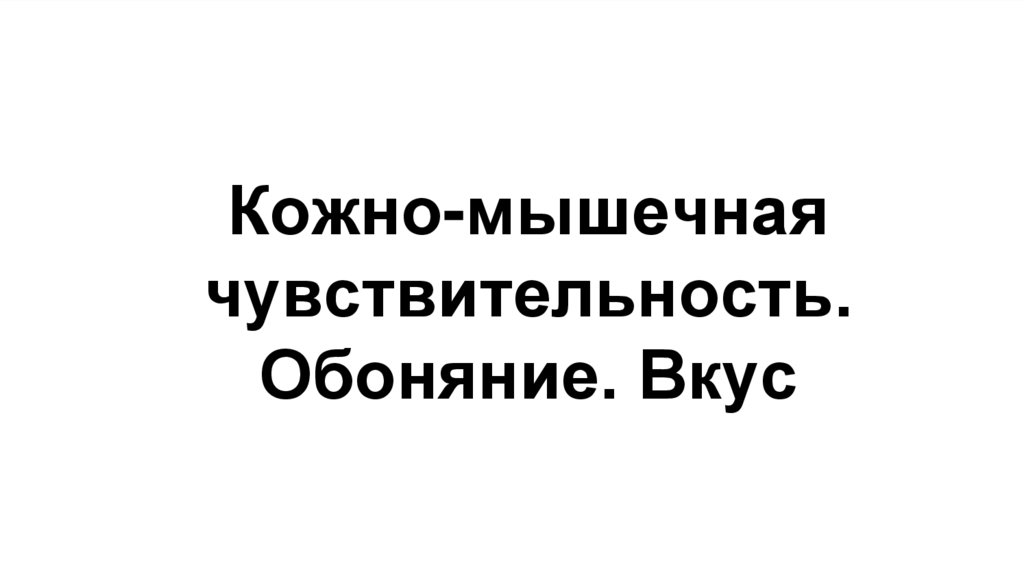 Кожно-мышечная чувствительность. Обоняние. Вкус